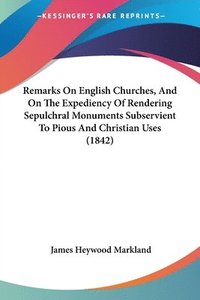 —KESSINGER'S RARE REPRINTS—

Remarks On English Churches, And On The Expediency Of Rendering Sepulchral Monuments Subservient To Pious And Christian Uses (1842)

James Heywood Markland